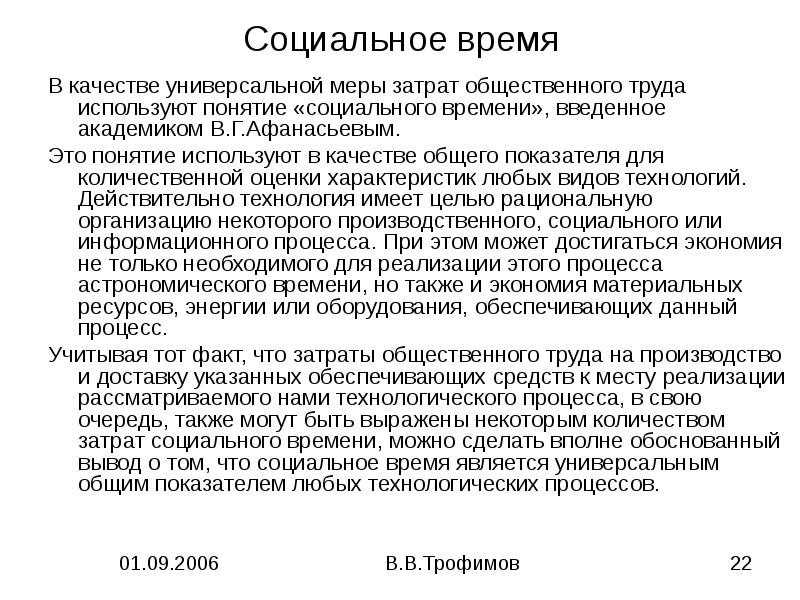 Социальное время

В качестве универсальной меры затрат общественного труда используют понятие «социального времени», введенное академиком В.Г.Афанасьевым.

Это понятие используют в качестве общего показателя для количественной оценки характеристик любых видов технологий. Действительно технология имеет целью рациональную организацию некоторого производственного, социального или информационного процесса. При этом может достигаться экономия не только необходимого для реализации этого процесса астрономического времени, но также и экономия материальных ресурсов, энергии или оборудования, обеспечивающих данный процесс.

Учитывая тот факт, что затраты общественного труда на производство и доставку указанных обеспечивающих средств к месту реализации рассматриваемого нами технологического процесса, в свою очередь, также могут быть выражены некоторым количеством затрат социального времени, можно сделать вполне обоснованный вывод о том, что социальное время является универсальным общим показателем любых технологических процессов.

01.09.2006 В.В.Трофимов 22